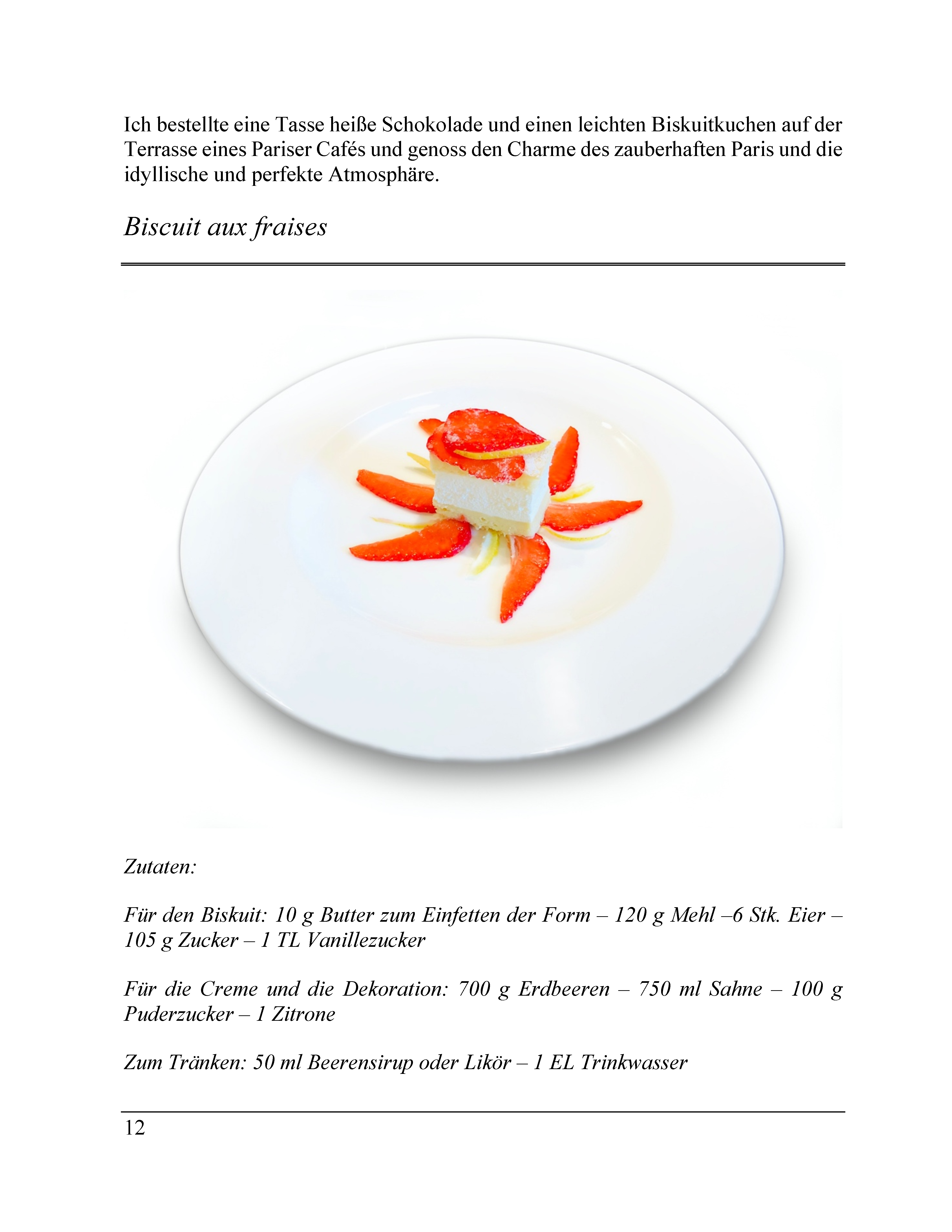 Ich bestellte eine Tasse heiße Schokolade und einen leichten Biskuitkuchen auf der Terrasse eines Pariser Cafés und genoss den Charme des zauberhaften Paris und die idyllische und perfekte Atmosphäre.

Biscuit aux fraises

Zutaten:

Für den Biskuit: 10 g Butter zum Einfetten der Form – 120 g Mehl –6 Stk. Eier – 105 g Zucker – 1 TL Vanillezucker

Für die Creme und die Dekoration: 700 g Erdbeeren – 750 ml Sahne – 100 g Puderzucker – 1 Zitrone

Zum Tränken: 50 ml Beerensirup oder Likör – 1 EL Trinkwasser

12